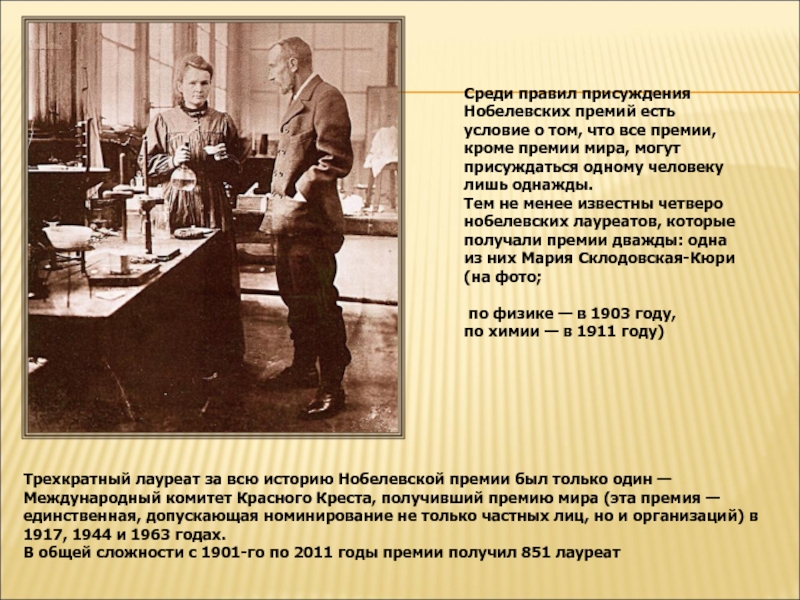 Среди правил присуждения Нобелевских премий есть условие о том, что все премии, кроме премии мира, могут присуждаться одному человеку лишь однажды.
Тем не менее известны четверо нобелевских лауреатов, которые получали премии дважды: одна из них Мария Склодовская-Кюри (на фото;

по физике — в 1903 году,
по химии — в 1911 году)

Трехкратный лауреат за всю историю Нобелевской премии был только один — Международный комитет Красного Креста, получивший премию мира (эта премия — единственная, допускающая номинирование не только частных лиц, но и организаций) в 1917, 1944 и 1963 годах.
В общей сложности с 1901-го по 2011 годы премии получил 851 лауреат